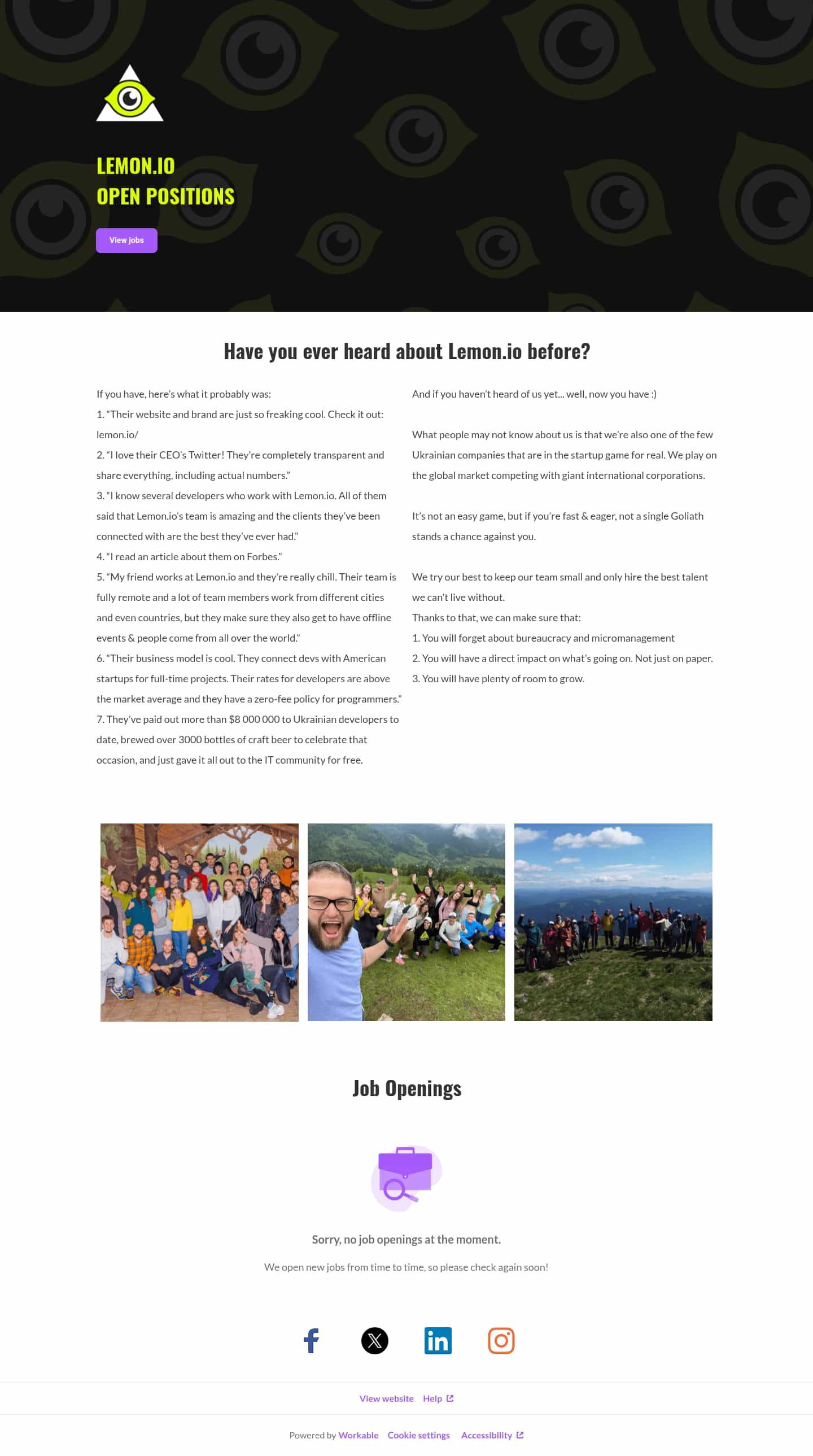 LEMON.IO
OPEN POSITIONS

View jobs

Have you ever heard about Lemon.io before?

If you have, here's what it probably was:
1. "Their website and brand are just so freaking cool. Check it out: lemon.io/
2. "I love their CEO's Twitter! They're completely transparent and share everything, including actual numbers."
3. "I know several developers who work with Lemon.io. All of them said that Lemon.io's team is amazing and the clients they've been connected with are the best they've ever had."
4. "I read an article about them on Forbes."
5. "My friend works at Lemon.io and they're really chill. Their team is fully remote and a lot of team members work from different cities and even countries, but they make sure they also get to have offline events & people come from all over the world."
6. "Their business model is cool. They connect devs with American startups for full-time projects. Their rates for developers are above the market average and they have a zero-fee policy for programmers."
7. They've paid out more than $8 000 000 to Ukrainian developers to date, brewed over 3000 bottles of craft beer to celebrate that occasion, and just gave it all out to the IT community for free.

And if you haven't heard of us yet... well, now you have :)

What people may not know about us is that we're also one of the few Ukrainian companies that are in the startup game for real. We play on the global market competing with giant international corporations.

It's not an easy game, but if you're fast & eager, not a single Goliath stands a chance against you.

We try our best to keep our team small and only hire the best talent we can't live without.
Thanks to that, we can make sure that:
1. You will forget about bureaucracy and micromanagement
2. You will have a direct impact on what's going on. Not just on paper.
3. You will have plenty of room to grow.

Job Openings

Sorry, no job openings at the moment.

We open new jobs from time to time, so please check again soon!

View website Help

Powered by Workable Cookie settings Accessibility